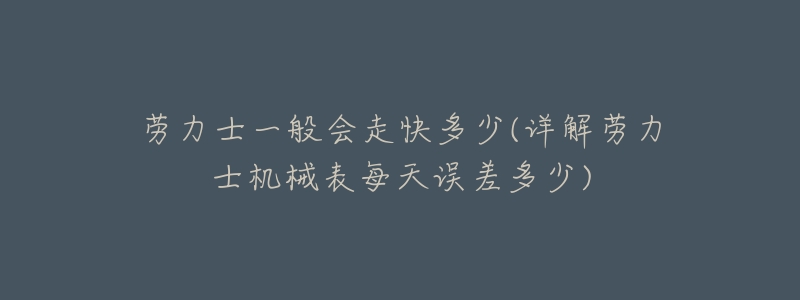 劳力士一般会走快多少(详解劳力士机械表每天误差多少)